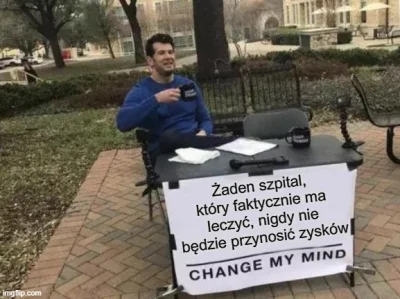 Żaden szpital, który faktycznie ma leczyć, nigdy nie będzie przynosić zysków

CHANGE MY MIND

imgflip.com